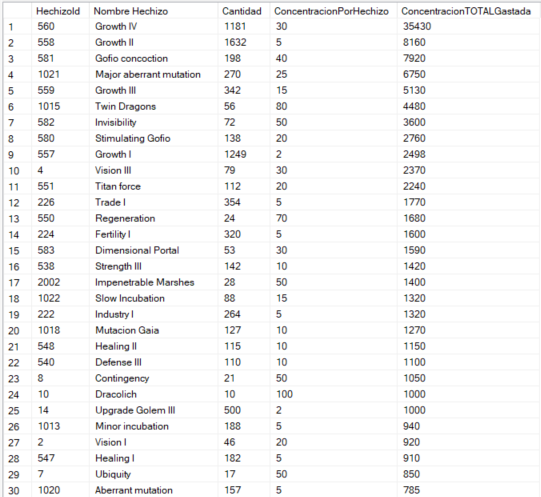 |  | HechizoId | Nombre Hechizo | Cantidad | ConcentracionPorHechizo | ConcentracionTOTALGastada |
|---|---|---|---|---|---|
| 1 | 560 | Growth IV | 1181 | 30 | 35430 |
| 2 | 558 | Growth II | 1632 | 5 | 8160 |
| 3 | 581 | Gofio concoction | 198 | 40 | 7920 |
| 4 | 1021 | Major aberrant mutation | 270 | 25 | 6750 |
| 5 | 559 | Growth III | 342 | 15 | 5130 |
| 6 | 1015 | Twin Dragons | 56 | 80 | 4480 |
| 7 | 582 | Invisibility | 72 | 50 | 3600 |
| 8 | 580 | Stimulating Gofio | 138 | 20 | 2760 |
| 9 | 557 | Growth I | 1249 | 2 | 2498 |
| 10 | 4 | Vision III | 79 | 30 | 2370 |
| 11 | 551 | Titan force | 112 | 20 | 2240 |
| 12 | 226 | Trade I | 354 | 5 | 1770 |
| 13 | 550 | Regeneration | 24 | 70 | 1680 |
| 14 | 224 | Fertility I | 320 | 5 | 1600 |
| 15 | 583 | Dimensional Portal | 53 | 30 | 1590 |
| 16 | 538 | Strength III | 142 | 10 | 1420 |
| 17 | 2002 | Impenetrable Marshes | 28 | 50 | 1400 |
| 18 | 1022 | Slow Incubation | 88 | 15 | 1320 |
| 19 | 222 | Industry I | 264 | 5 | 1320 |
| 20 | 1018 | Mutacion Gaia | 127 | 10 | 1270 |
| 21 | 548 | Healing II | 115 | 10 | 1150 |
| 22 | 540 | Defense III | 110 | 10 | 1100 |
| 23 | 8 | Contingency | 21 | 50 | 1050 |
| 24 | 10 | Dracolich | 10 | 100 | 1000 |
| 25 | 14 | Upgrade Golem III | 500 | 2 | 1000 |
| 26 | 1013 | Minor incubation | 188 | 5 | 940 |
| 27 | 2 | Vision I | 46 | 20 | 920 |
| 28 | 547 | Healing I | 182 | 5 | 910 |
| 29 | 7 | Ubiquity | 17 | 50 | 850 |
| 30 | 1020 | Aberrant mutation | 157 | 5 | 785 |